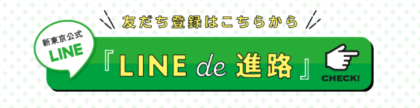 友だち登録はこちらから

新東京公式
LINE

『LINE de 進路』

CHECK!